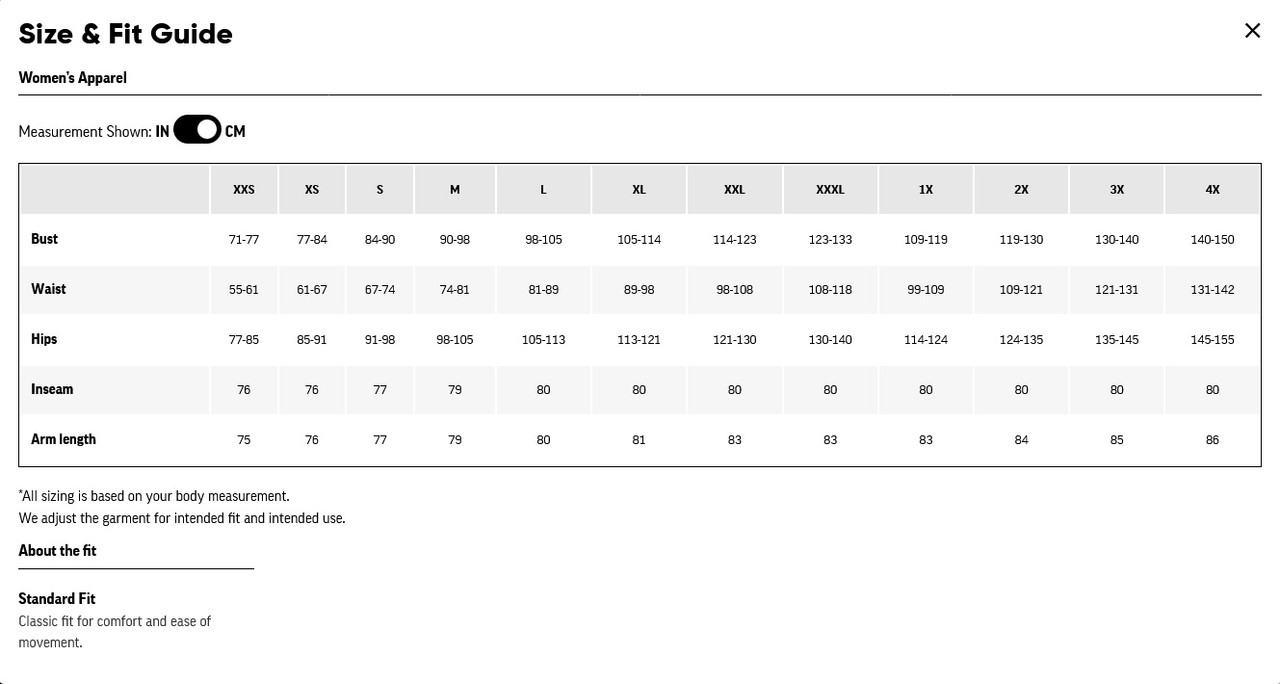 Size & Fit Guide

×

Women's Apparel

Measurement Shown: IN CM

| | XXS | XS | S | M | L | XL | XXL | XXXL | 1X | 2X | 3X | 4X |
|---|---|---|---|---|---|---|---|---|---|---|---|---|
| Bust | 71-77 | 77-84 | 84-90 | 90-98 | 98-105 | 105-114 | 114-123 | 123-133 | 109-119 | 119-130 | 130-140 | 140-150 |
| Waist | 55-61 | 61-67 | 67-74 | 74-81 | 81-89 | 89-98 | 98-108 | 108-118 | 99-109 | 109-121 | 121-131 | 131-142 |
| Hips | 77-85 | 85-91 | 91-98 | 98-105 | 105-113 | 113-121 | 121-130 | 130-140 | 114-124 | 124-135 | 135-145 | 145-155 |
| Inseam | 76 | 76 | 77 | 79 | 80 | 80 | 80 | 80 | 80 | 80 | 80 | 80 |
| Arm length | 75 | 76 | 77 | 79 | 80 | 81 | 83 | 83 | 83 | 84 | 85 | 86 |

*All sizing is based on your body measurement.
We adjust the garment for intended fit and intended use.

About the fit

Standard Fit
Classic fit for comfort and ease of movement.